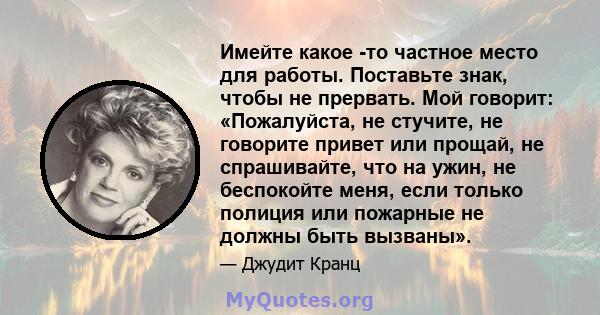 Имейте какое -то частное место для работы. Поставьте знак, чтобы не прервать. Мой говорит: «Пожалуйста, не стучите, не говорите привет или прощай, не спрашивайте, что на ужин, не беспокойте меня, если только полиция или пожарные не должны быть вызваны».

— Джудит Кранц

MyQuotes.org